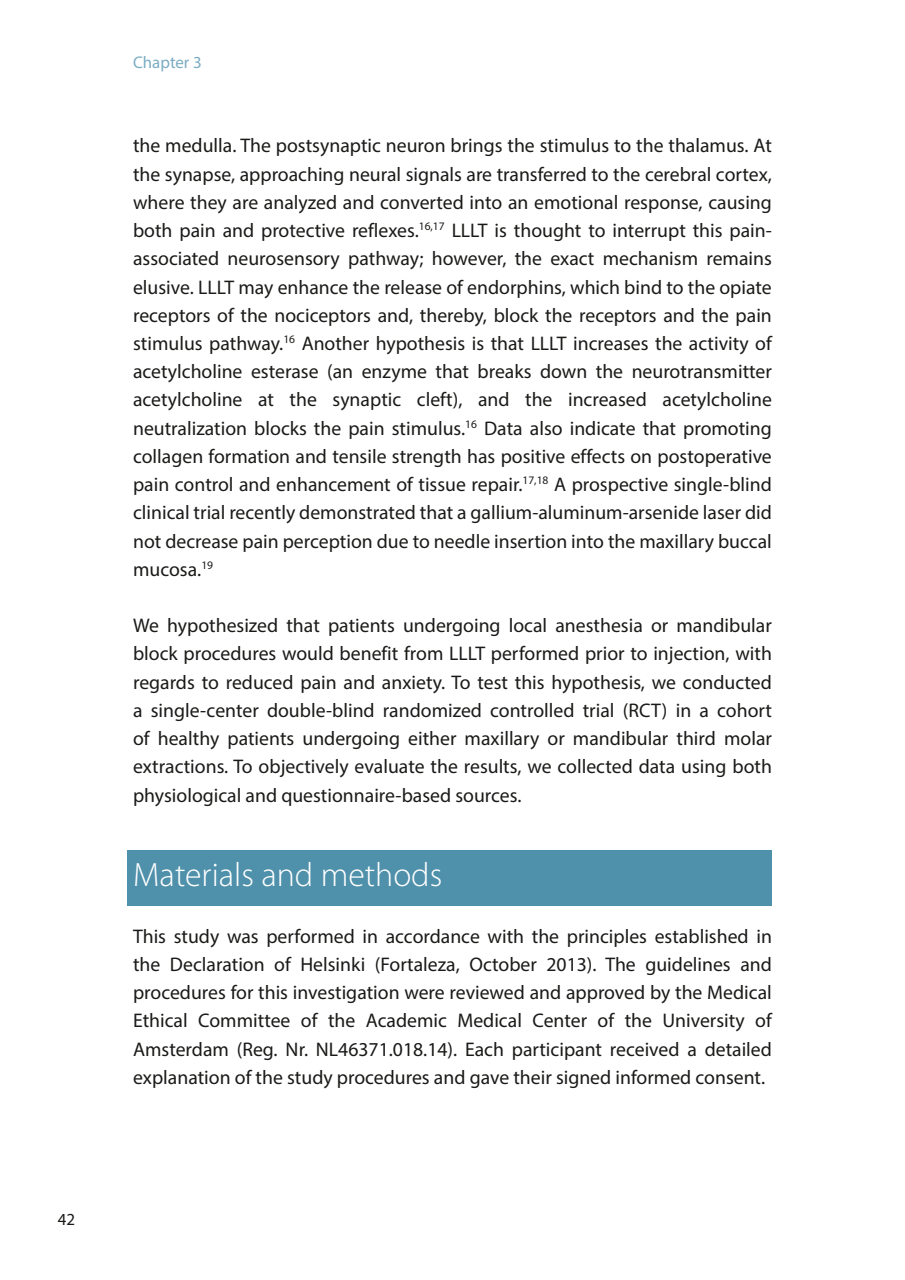 Chapter 3

the medulla. The postsynaptic neuron brings the stimulus to the thalamus. At the synapse, approaching neural signals are transferred to the cerebral cortex, where they are analyzed and converted into an emotional response, causing both pain and protective reflexes.$^{16,17}$ LLLT is thought to interrupt this pain-associated neurosensory pathway; however, the exact mechanism remains elusive. LLLT may enhance the release of endorphins, which bind to the opiate receptors of the nociceptors and, thereby, block the receptors and the pain stimulus pathway.$^{16}$ Another hypothesis is that LLLT increases the activity of acetylcholine esterase (an enzyme that breaks down the neurotransmitter acetylcholine at the synaptic cleft), and the increased acetylcholine neutralization blocks the pain stimulus.$^{16}$ Data also indicate that promoting collagen formation and tensile strength has positive effects on postoperative pain control and enhancement of tissue repair.$^{17,18}$ A prospective single-blind clinical trial recently demonstrated that a gallium-aluminum-arsenide laser did not decrease pain perception due to needle insertion into the maxillary buccal mucosa.$^{19}$

We hypothesized that patients undergoing local anesthesia or mandibular block procedures would benefit from LLLT performed prior to injection, with regards to reduced pain and anxiety. To test this hypothesis, we conducted a single-center double-blind randomized controlled trial (RCT) in a cohort of healthy patients undergoing either maxillary or mandibular third molar extractions. To objectively evaluate the results, we collected data using both physiological and questionnaire-based sources.

Materials and methods

This study was performed in accordance with the principles established in the Declaration of Helsinki (Fortaleza, October 2013). The guidelines and procedures for this investigation were reviewed and approved by the Medical Ethical Committee of the Academic Medical Center of the University of Amsterdam (Reg. Nr. NL46371.018.14). Each participant received a detailed explanation of the study procedures and gave their signed informed consent.

42